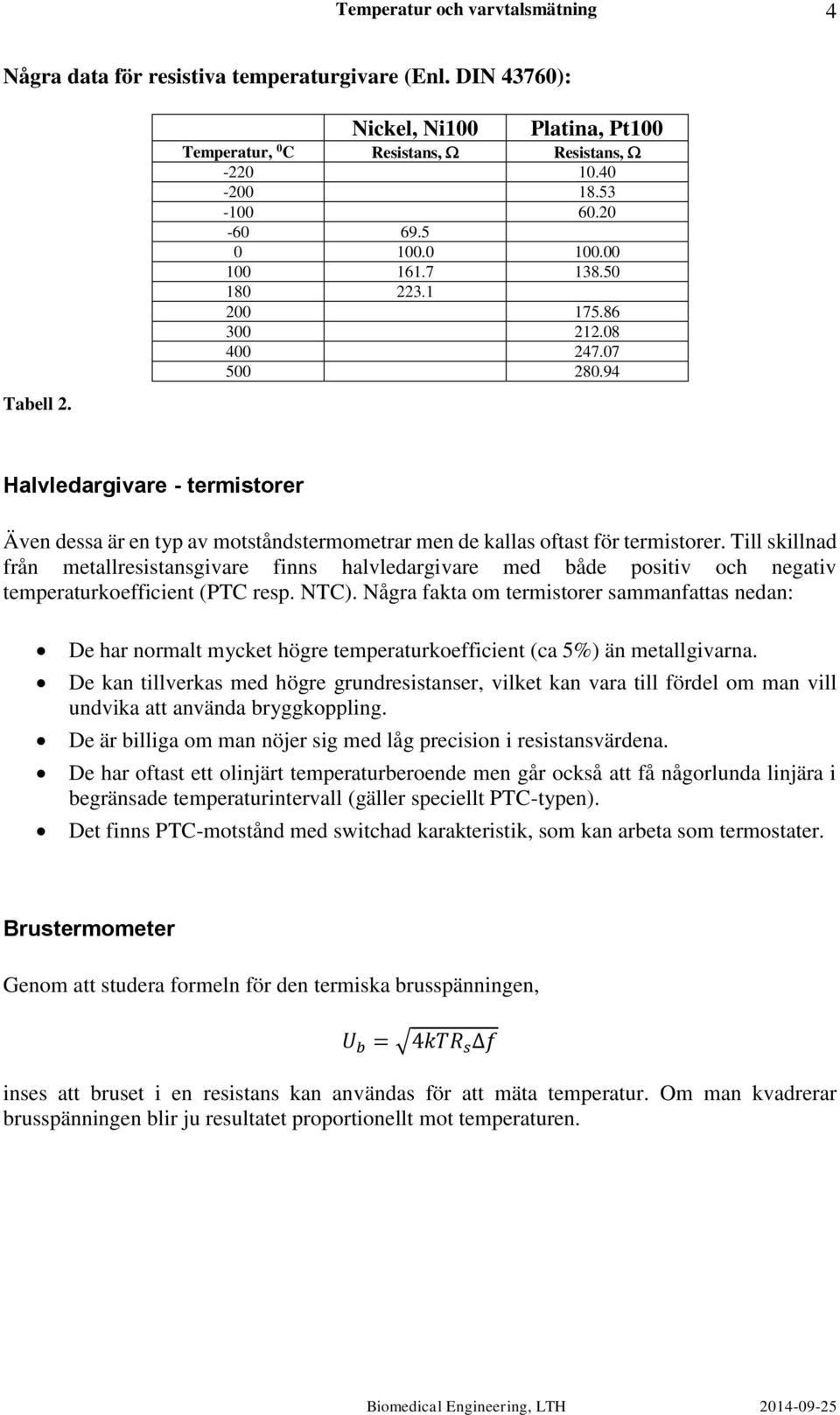 Temperatur och varvtalsmätning 4

Några data för resistiva temperaturgivare (Enl. DIN 43760):

| | Nickel, Ni100 | Platina, Pt100 |
|---|---|---|
| Temperatur, $^0$C | Resistans, Ω | Resistans, Ω |
| -220 | | 10.40 |
| -200 | | 18.53 |
| -100 | | 60.20 |
| -60 | 69.5 | |
| 0 | 100.0 | 100.00 |
| 100 | 161.7 | 138.50 |
| 180 | 223.1 | |
| 200 | | 175.86 |
| 300 | | 212.08 |
| 400 | | 247.07 |
| 500 | | 280.94 |

Tabell 2.

Halvledargivare - termistorer

Även dessa är en typ av motståndstermometrar men de kallas oftast för termistorer. Till skillnad från metallresistansgivare finns halvledargivare med både positiv och negativ temperaturkoefficient (PTC resp. NTC). Några fakta om termistorer sammanfattas nedan:

• De har normalt mycket högre temperaturkoefficient (ca 5%) än metallgivarna.
• De kan tillverkas med högre grundresistanser, vilket kan vara till fördel om man vill undvika att använda bryggkoppling.
• De är billiga om man nöjer sig med låg precision i resistansvärdena.
• De har oftast ett olinjärt temperaturberoende men går också att få någorlunda linjära i begränsade temperaturintervall (gäller speciellt PTC-typen).
• Det finns PTC-motstånd med switchad karakteristik, som kan arbeta som termostater.

Brustermometer

Genom att studera formeln för den termiska brusspänningen,

$U_b = \sqrt{4kTR_s\Delta f}$

inses att bruset i en resistans kan användas för att mäta temperatur. Om man kvadrerar brusspänningen blir ju resultatet proportionellt mot temperaturen.

Biomedical Engineering, LTH 2014-09-25